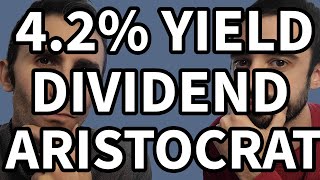 4.2% YIELD
DIVIDEND
ARISTOCRAT